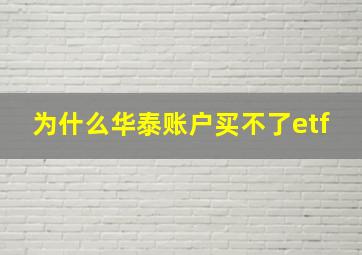 为什么华泰账户买不了etf